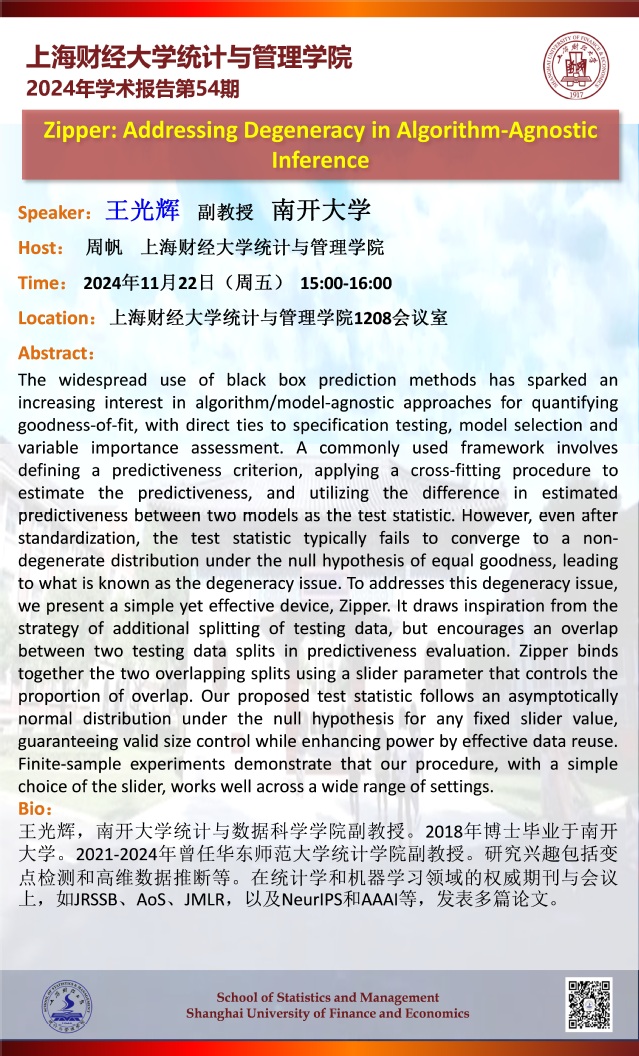 上海财经大学统计与管理学院
2024年学术报告第54期

Zipper: Addressing Degeneracy in Algorithm-Agnostic Inference

Speaker：王光辉 副教授 南开大学

Host： 周帆 上海财经大学统计与管理学院

Time： 2024年11月22日（周五） 15:00-16:00

Location：上海财经大学统计与管理学院1208会议室

Abstract：

The widespread use of black box prediction methods has sparked an increasing interest in algorithm/model-agnostic approaches for quantifying goodness-of-fit, with direct ties to specification testing, model selection and variable importance assessment. A commonly used framework involves defining a predictiveness criterion, applying a cross-fitting procedure to estimate the predictiveness, and utilizing the difference in estimated predictiveness between two models as the test statistic. However, even after standardization, the test statistic typically fails to converge to a non-degenerate distribution under the null hypothesis of equal goodness, leading to what is known as the degeneracy issue. To addresses this degeneracy issue, we present a simple yet effective device, Zipper. It draws inspiration from the strategy of additional splitting of testing data, but encourages an overlap between two testing data splits in predictiveness evaluation. Zipper binds together the two overlapping splits using a slider parameter that controls the proportion of overlap. Our proposed test statistic follows an asymptotically normal distribution under the null hypothesis for any fixed slider value, guaranteeing valid size control while enhancing power by effective data reuse. Finite-sample experiments demonstrate that our procedure, with a simple choice of the slider, works well across a wide range of settings.

Bio：

王光辉，南开大学统计与数据科学学院副教授。2018年博士毕业于南开大学。2021-2024年曾任华东师范大学统计学院副教授。研究兴趣包括变点检测和高维数据推断等。在统计学和机器学习领域的权威期刊与会议上，如JRSSB、AoS、JMLR，以及NeurIPS和AAAI等，发表多篇论文。

School of Statistics and Management
Shanghai University of Finance and Economics